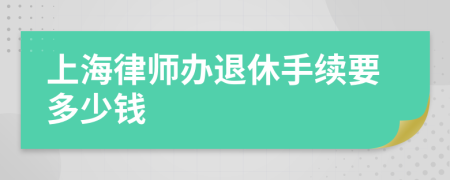 上海律师办退休手续要多少钱